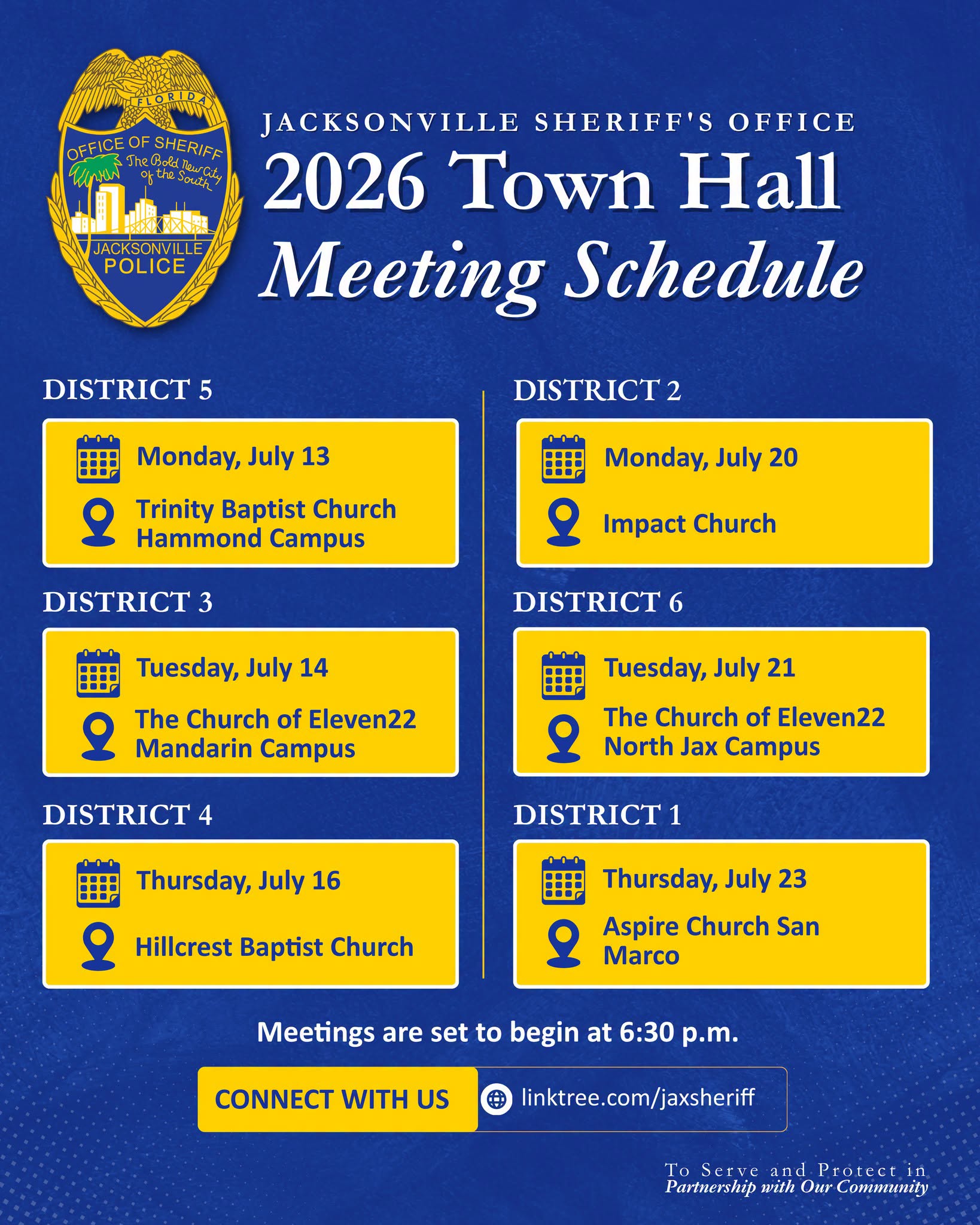 FLORIDA
OFFICE OF SHERIFF
The Bold New City of the South
JACKSONVILLE
POLICE

JACKSONVILLE SHERIFF'S OFFICE
2026 Town Hall
Meeting Schedule

DISTRICT 5
Monday, July 13
Trinity Baptist Church Hammond Campus

DISTRICT 3
Tuesday, July 14
The Church of Eleven22 Mandarin Campus

DISTRICT 4
Thursday, July 16
Hillcrest Baptist Church

DISTRICT 2
Monday, July 20
Impact Church

DISTRICT 6
Tuesday, July 21
The Church of Eleven22 North Jax Campus

DISTRICT 1
Thursday, July 23
Aspire Church San Marco

Meetings are set to begin at 6:30 p.m.

CONNECT WITH US
linktree.com/jaxsheriff

To Serve and Protect in
Partnership with Our Community